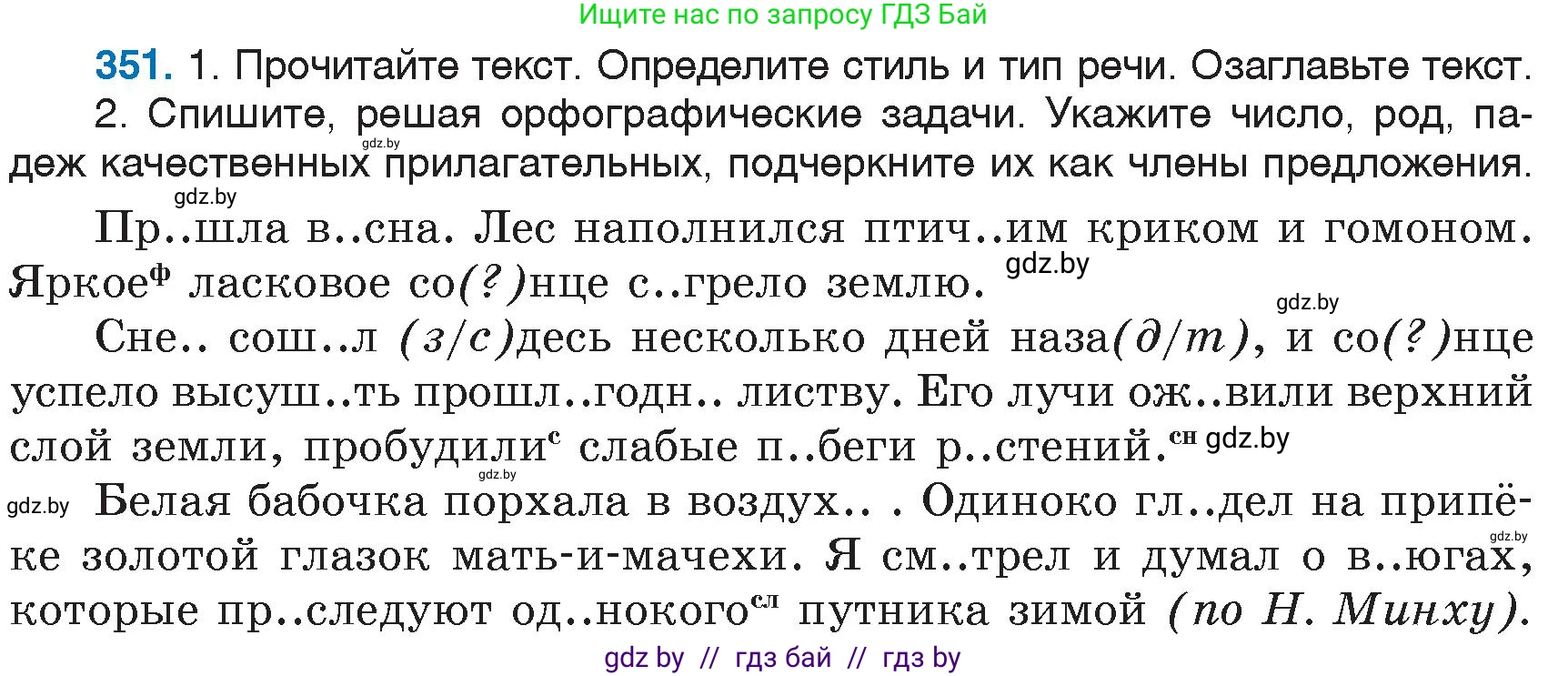 Ищите нас по запросу ГДЗ Бай

351. 1. Прочитайте текст. Определите стиль и тип речи. Озаглавьте текст.

2. Спишите, решая орфографические задачи. Укажите число, род, падеж качественных прилагательных, подчеркните их как члены предложения.

gdz.by

gdz.by

Пр..шла в..сна. Лес наполнился птич..им криком и гомоном. Яркое$^{ф}$ ласковое со(?)нце с..грело землю. gdz.by

gdz.by

Сне.. сош..л (з/с)десь несколько дней наза(д/т), и со(?)нце успело высуш..ть прошл..годн.. листву. Его лучи ож..вили верхний слой земли, пробудили$^{с}$ слабые п..беги р..стений.$^{сн}$ gdz.by

gdz.by

gdz.by Белая бабочка порхала в воздух.. . Одиноко гл..дел на припёке золотой глазок мать-и-мачехи. Я см..трел и думал о в..югах, которые пр..следуют од..нокого$^{сл}$ путника зимой (по Н. Минху).

gdz.by

gdz by // гдз бай // гдз by